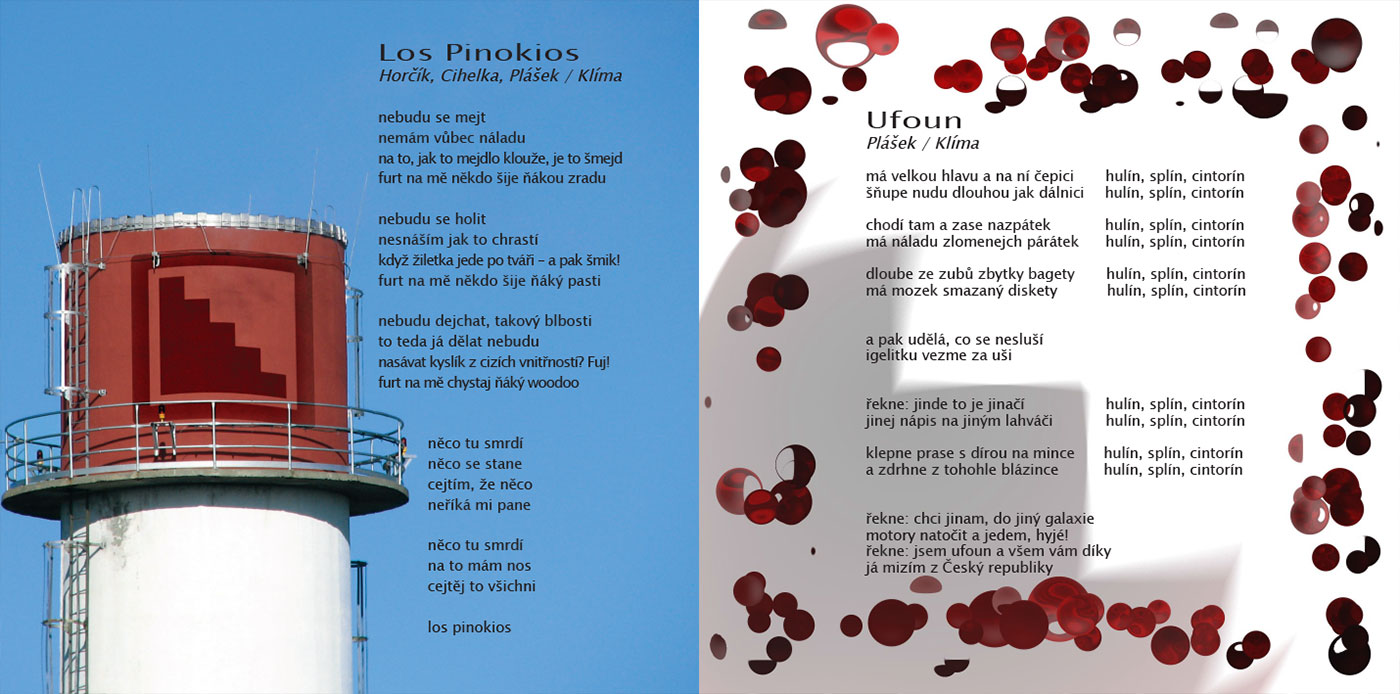 Los Pinokios
Horčík, Cihelka, Plášek / Klíma

nebudu se mejt
nemám vůbec náladu
na to, jak to mejdlo klouže, je to šmejd
furt na mě někdo šije ňákou zradu

nebudu se holit
nesnáším jak to chrastí
když žiletka jede po tváři – a pak šmik!
furt na mě někdo šije ňáký pasti

nebudu dejchat, takový blbosti
to teda já dělat nebudu
nasávat kyslík z cizích vnitřností? Fuj!
furt na mě chystaj ňáký woodoo

něco tu smrdí
něco se stane
cejtím, že něco
neříká mi pane

něco tu smrdí
na to mám nos
cejtěj to všichni

los pinokios

Ufoun
Plášek / Klíma

má velkou hlavu a na ní čepici hulín, splín, cintorín
šňupe nudu dlouhou jak dálnici hulín, splín, cintorín

chodí tam a zase nazpátek hulín, splín, cintorín
má náladu zlomenejch párátek hulín, splín, cintorín

dloube ze zubů zbytky bagety hulín, splín, cintorín
má mozek smazaný diskety hulín, splín, cintorín

a pak udělá, co se nesluší
igelitku vezme za uši

řekne: jinde to je jinačí hulín, splín, cintorín
jinej nápis na jiným lahváči hulín, splín, cintorín

klepne prase s dírou na mince hulín, splín, cintorín
a zdrhne z tohohle blázince hulín, splín, cintorín

řekne: chci jinam, do jiný galaxie
motory natočit a jedem, hyjé!
řekne: jsem ufoun a všem vám díky
já mizím z Český republiky